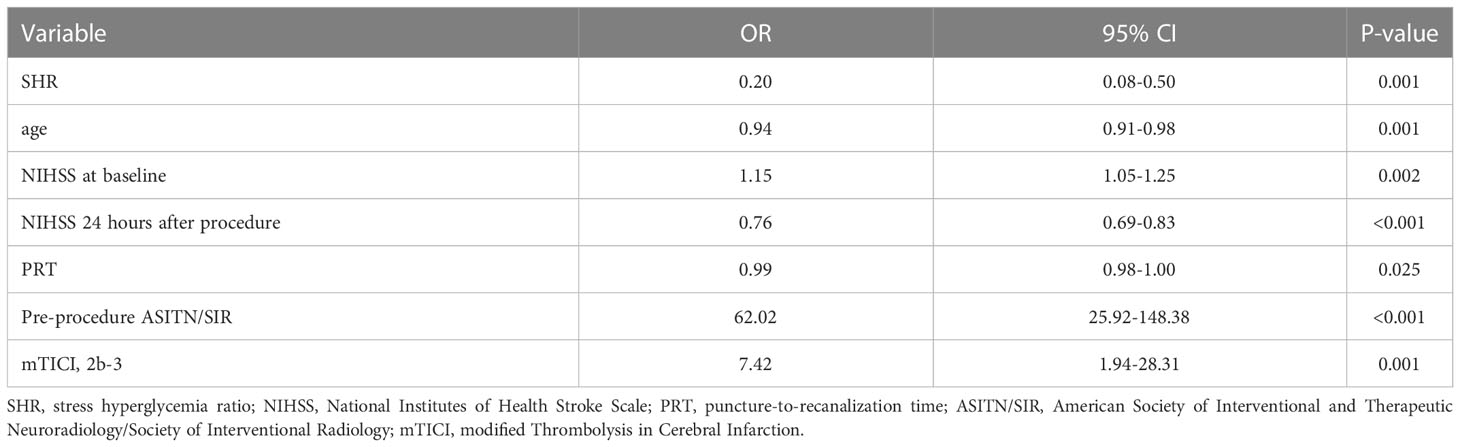 | Variable | OR | 95% CI | P-value |
|---|---|---|---|
| SHR | 0.20 | 0.08-0.50 | 0.001 |
| age | 0.94 | 0.91-0.98 | 0.001 |
| NIHSS at baseline | 1.15 | 1.05-1.25 | 0.002 |
| NIHSS 24 hours after procedure | 0.76 | 0.69-0.83 | <0.001 |
| PRT | 0.99 | 0.98-1.00 | 0.025 |
| Pre-procedure ASITN/SIR | 62.02 | 25.92-148.38 | <0.001 |
| mTICI, 2b-3 | 7.42 | 1.94-28.31 | 0.001 |

SHR, stress hyperglycemia ratio; NIHSS, National Institutes of Health Stroke Scale; PRT, puncture-to-recanalization time; ASITN/SIR, American Society of Interventional and Therapeutic Neuroradiology/Society of Interventional Radiology; mTICI, modified Thrombolysis in Cerebral Infarction.